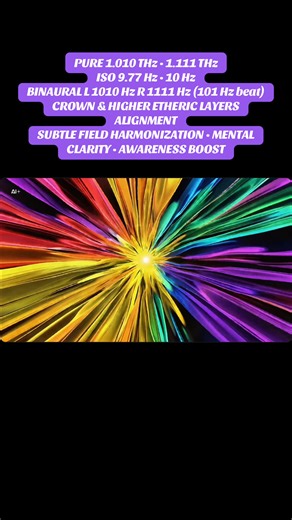 PURE 1.010 THz · 1.111 THz
ISO 9.77 Hz · 10 Hz
BINAURAL L 1010 Hz R 1111 Hz (101 Hz beat)
CROWN & HIGHER ETHERIC LAYERS ALIGNMENT
SUBTLE FIELD HARMONIZATION · MENTAL CLARITY · AWARENESS BOOST

AI+